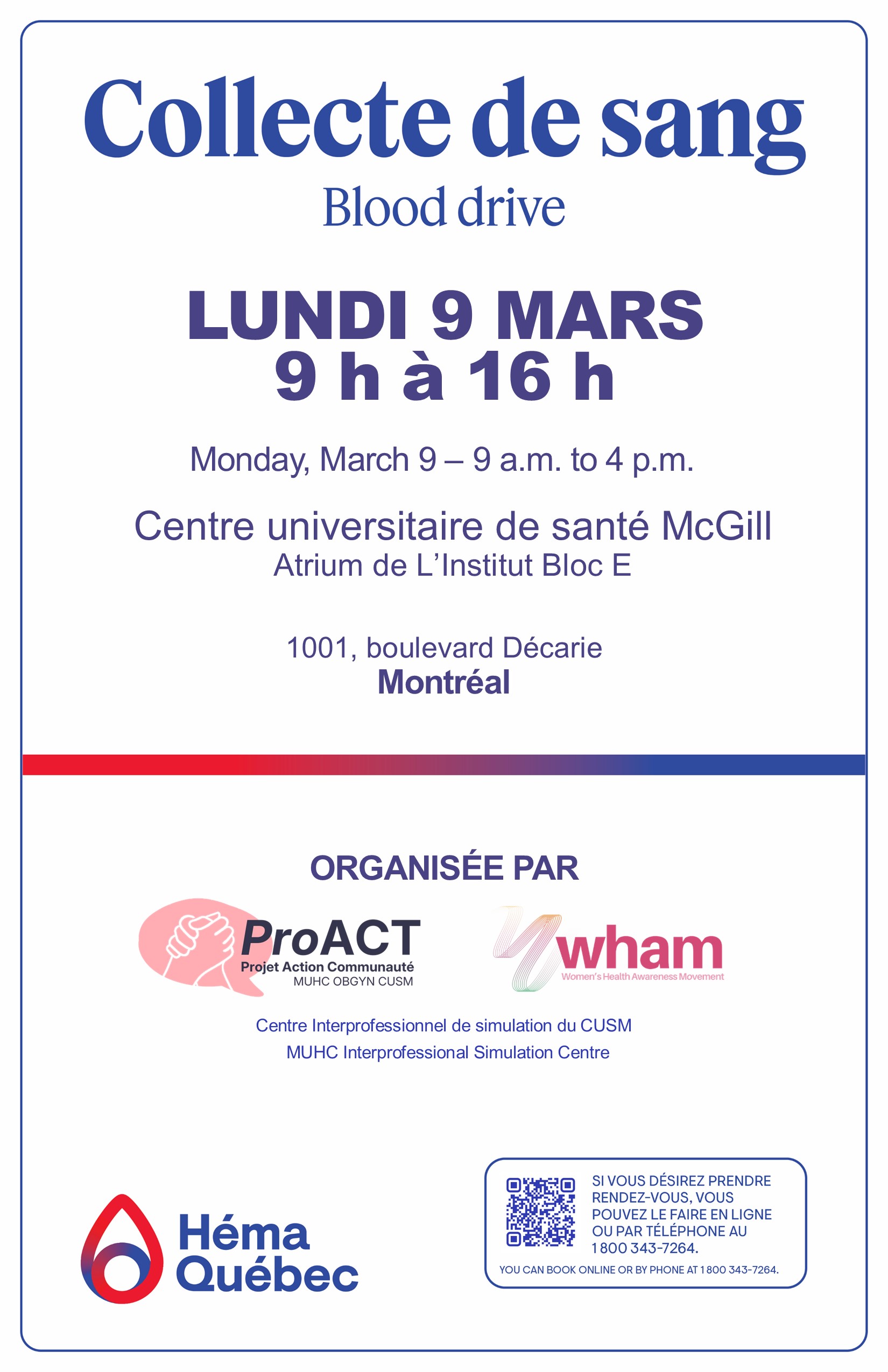 Collecte de sang

Blood drive

LUNDI 9 MARS
9 h à 16 h

Monday, March 9 – 9 a.m. to 4 p.m.

Centre universitaire de santé McGill
Atrium de L'Institut Bloc E

1001, boulevard Décarie
Montréal

ORGANISÉE PAR

ProACT
Projet Action Communauté
MUHC OBGYN CUSM

wham
Women's Health Awareness Movement

Centre Interprofessionnel de simulation du CUSM
MUHC Interprofessional Simulation Centre

Héma
Québec

SI VOUS DÉSIREZ PRENDRE RENDEZ-VOUS, VOUS POUVEZ LE FAIRE EN LIGNE OU PAR TÉLÉPHONE AU 1 800 343-7264.

YOU CAN BOOK ONLINE OR BY PHONE AT 1 800 343-7264.